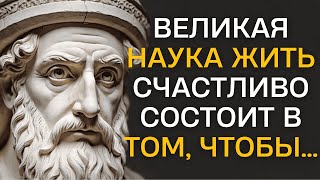 ВЕЛИКАЯ НАУКА ЖИТЬ СЧАСТЛИВО СОСТОИТ В ТОМ, ЧТОБЫ...